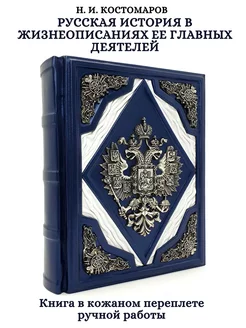 Н. И. КОСТОМАРОВ
РУССКАЯ ИСТОРИЯ В ЖИЗНЕОПИСАНИЯХ ЕЕ ГЛАВНЫХ ДЕЯТЕЛЕЙ

Книга в кожаном переплете ручной работы